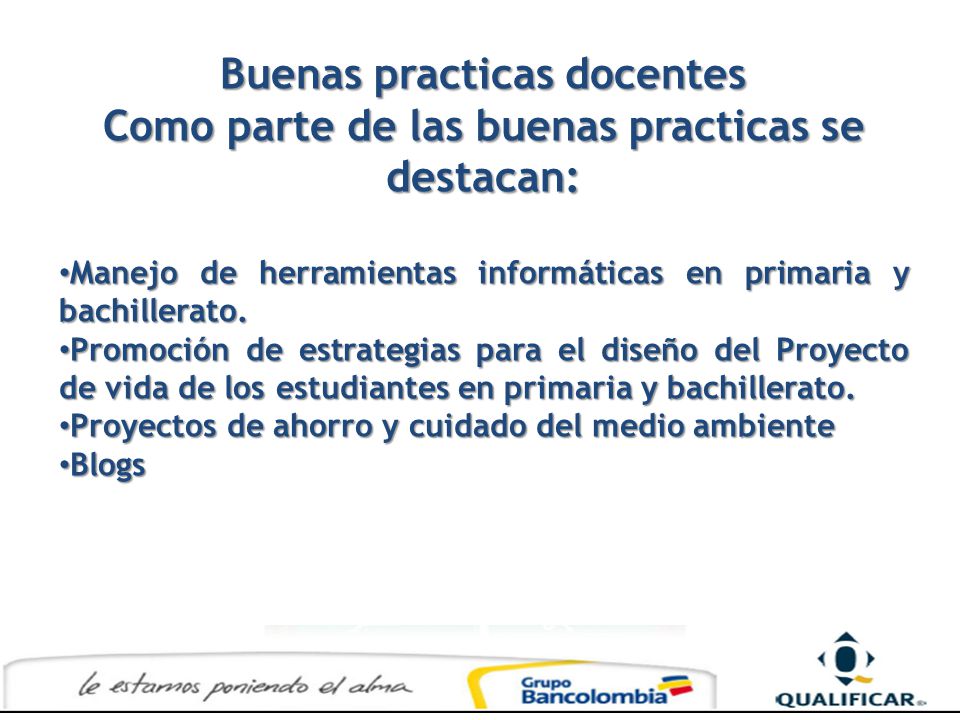 Buenas practicas docentes
Como parte de las buenas practicas se destacan:

•Manejo de herramientas informáticas en primaria y bachillerato.
•Promoción de estrategias para el diseño del Proyecto de vida de los estudiantes en primaria y bachillerato.
•Proyectos de ahorro y cuidado del medio ambiente
•Blogs

le estamos poniendo el alma

Grupo Bancolombia

QUALIFICAR